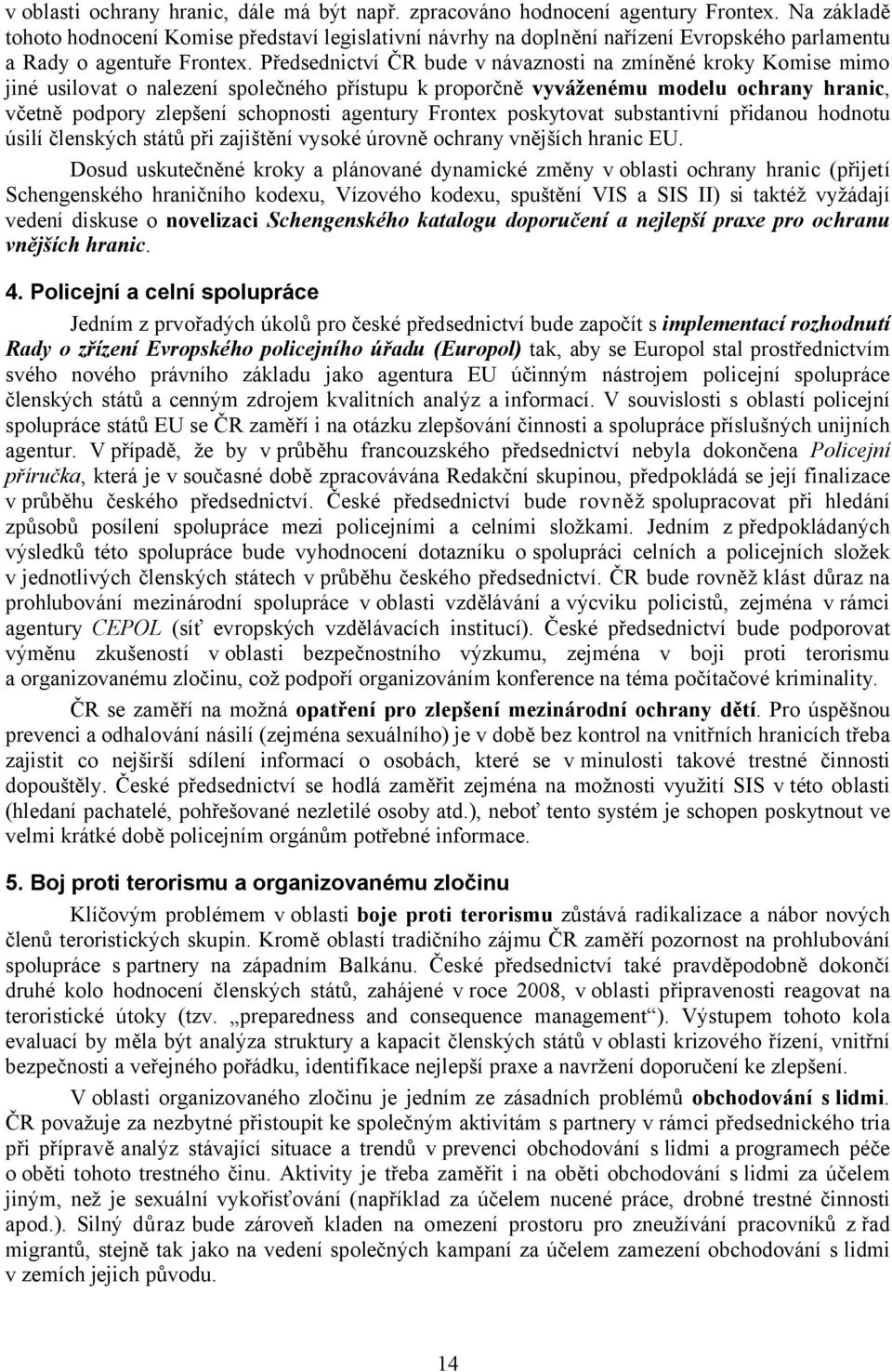 v oblasti ochrany hranic, dále má být např. zpracováno hodnocení agentury Frontex. Na základě tohoto hodnocení Komise představí legislativní návrhy na doplnění nařízení Evropského parlamentu a Rady o agentuře Frontex. Předsednictví ČR bude v návaznosti na zmíněné kroky Komise mimo jiné usilovat o nalezení společného přístupu k proporčně vyváženému modelu ochrany hranic, včetně podpory zlepšení schopnosti agentury Frontex poskytovat substantivní přidanou hodnotu úsilí členských států při zajištění vysoké úrovně ochrany vnějších hranic EU.

Dosud uskutečněné kroky a plánované dynamické změny v oblasti ochrany hranic (přijetí Schengenského hraničního kodexu, Vízového kodexu, spuštění VIS a SIS II) si taktéž vyžádají vedení diskuse o novelizaci Schengenského katalogu doporučení a nejlepší praxe pro ochranu vnějších hranic.

4. Policejní a celní spolupráce

Jedním z prvořadých úkolů pro české předsednictví bude započít s implementací rozhodnutí Rady o zřízení Evropského policejního úřadu (Europol) tak, aby se Europol stal prostřednictvím svého nového právního základu jako agentura EU účinným nástrojem policejní spolupráce členských států a cenným zdrojem kvalitních analýz a informací. V souvislosti s oblastí policejní spolupráce států EU se ČR zaměří i na otázku zlepšování činnosti a spolupráce příslušných unijních agentur. V případě, že by v průběhu francouzského předsednictví nebyla dokončena Policejní příručka, která je v současné době zpracovávána Redakční skupinou, předpokládá se její finalizace v průběhu českého předsednictví. České předsednictví bude rovněž spolupracovat při hledání způsobů posílení spolupráce mezi policejními a celními složkami. Jedním z předpokládaných výsledků této spolupráce bude vyhodnocení dotazníku o spolupráci celních a policejních složek v jednotlivých členských státech v průběhu českého předsednictví. ČR bude rovněž klást důraz na prohlubování mezinárodní spolupráce v oblasti vzdělávání a výcviku policistů, zejména v rámci agentury CEPOL (síť evropských vzdělávacích institucí). České předsednictví bude podporovat výměnu zkušeností v oblasti bezpečnostního výzkumu, zejména v boji proti terorismu a organizovanému zločinu, což podpoří organizováním konference na téma počítačové kriminality.

ČR se zaměří na možná opatření pro zlepšení mezinárodní ochrany dětí. Pro úspěšnou prevenci a odhalování násilí (zejména sexuálního) je v době bez kontrol na vnitřních hranicích třeba zajistit co nejširší sdílení informací o osobách, které se v minulosti takové trestné činnosti dopouštěly. České předsednictví se hodlá zaměřit zejména na možnosti využití SIS v této oblasti (hledaní pachatelé, pohřešované nezletilé osoby atd.), neboť tento systém je schopen poskytnout ve velmi krátké době policejním orgánům potřebné informace.

5. Boj proti terorismu a organizovanému zločinu

Klíčovým problémem v oblasti boje proti terorismu zůstává radikalizace a nábor nových členů teroristických skupin. Kromě oblastí tradičního zájmu ČR zaměří pozornost na prohlubování spolupráce s partnery na západním Balkánu. České předsednictví také pravděpodobně dokončí druhé kolo hodnocení členských států, zahájené v roce 2008, v oblasti připravenosti reagovat na teroristické útoky (tzv. „preparedness and consequence management“). Výstupem tohoto kola evaluací by měla být analýza struktury a kapacit členských států v oblasti krizového řízení, vnitřní bezpečnosti a veřejného pořádku, identifikace nejlepší praxe a navržení doporučení ke zlepšení.

V oblasti organizovaného zločinu je jedním ze zásadních problémů obchodování s lidmi. ČR považuje za nezbytné přistoupit ke společným aktivitám s partnery v rámci předsednického tria při přípravě analýz stávající situace a trendů v prevenci obchodování s lidmi a programech péče o oběti tohoto trestného činu. Aktivity je třeba zaměřit i na oběti obchodování s lidmi za účelem jiným, než je sexuální vykořisťování (například za účelem nucené práce, drobné trestné činnosti apod.). Silný důraz bude zároveň kladen na omezení prostoru pro zneužívání pracovníků z řad migrantů, stejně tak jako na vedení společných kampaní za účelem zamezení obchodování s lidmi v zemích jejich původu.

14